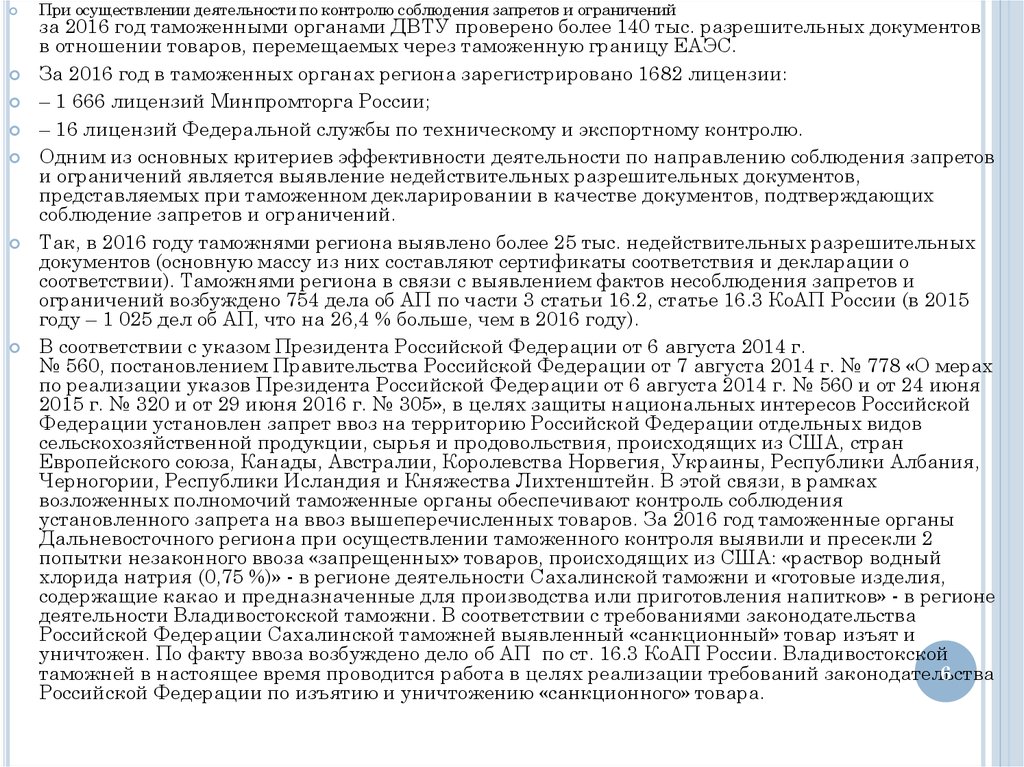 При осуществлении деятельности по контролю соблюдения запретов и ограничений
за 2016 год таможенными органами ДВТУ проверено более 140 тыс. разрешительных документов в отношении товаров, перемещаемых через таможенную границу ЕАЭС.

За 2016 год в таможенных органах региона зарегистрировано 1682 лицензии:

– 1 666 лицензий Минпромторга России;

– 16 лицензий Федеральной службы по техническому и экспортному контролю.

Одним из основных критериев эффективности деятельности по направлению соблюдения запретов и ограничений является выявление недействительных разрешительных документов, представляемых при таможенном декларировании в качестве документов, подтверждающих соблюдение запретов и ограничений.

Так, в 2016 году таможнями региона выявлено более 25 тыс. недействительных разрешительных документов (основную массу из них составляют сертификаты соответствия и декларации о соответствии). Таможнями региона в связи с выявлением фактов несоблюдения запретов и ограничений возбуждено 754 дела об АП по части 3 статьи 16.2, статье 16.3 КоАП России (в 2015 году – 1 025 дел об АП, что на 26,4 % больше, чем в 2016 году).

В соответствии с указом Президента Российской Федерации от 6 августа 2014 г. № 560, постановлением Правительства Российской Федерации от 7 августа 2014 г. № 778 «О мерах по реализации указов Президента Российской Федерации от 6 августа 2014 г. № 560 и от 24 июня 2015 г. № 320 и от 29 июня 2016 г. № 305», в целях защиты национальных интересов Российской Федерации установлен запрет ввоз на территорию Российской Федерации отдельных видов сельскохозяйственной продукции, сырья и продовольствия, происходящих из США, стран Европейского союза, Канады, Австралии, Королевства Норвегия, Украины, Республики Албания, Черногории, Республики Исландия и Княжества Лихтенштейн. В этой связи, в рамках возложенных полномочий таможенные органы обеспечивают контроль соблюдения установленного запрета на ввоз вышеперечисленных товаров. За 2016 год таможенные органы Дальневосточного региона при осуществлении таможенного контроля выявили и пресекли 2 попытки незаконного ввоза «запрещенных» товаров, происходящих из США: «раствор водный хлорида натрия (0,75 %)» - в регионе деятельности Сахалинской таможни и «готовые изделия, содержащие какао и предназначенные для производства или приготовления напитков» - в регионе деятельности Владивостокской таможни. В соответствии с требованиями законодательства Российской Федерации Сахалинской таможней выявленный «санкционный» товар изъят и уничтожен. По факту ввоза возбуждено дело об АП по ст. 16.3 КоАП России. Владивостокской таможней в настоящее время проводится работа в целях реализации требований законодательства Российской Федерации по изъятию и уничтожению «санкционного» товара.

6